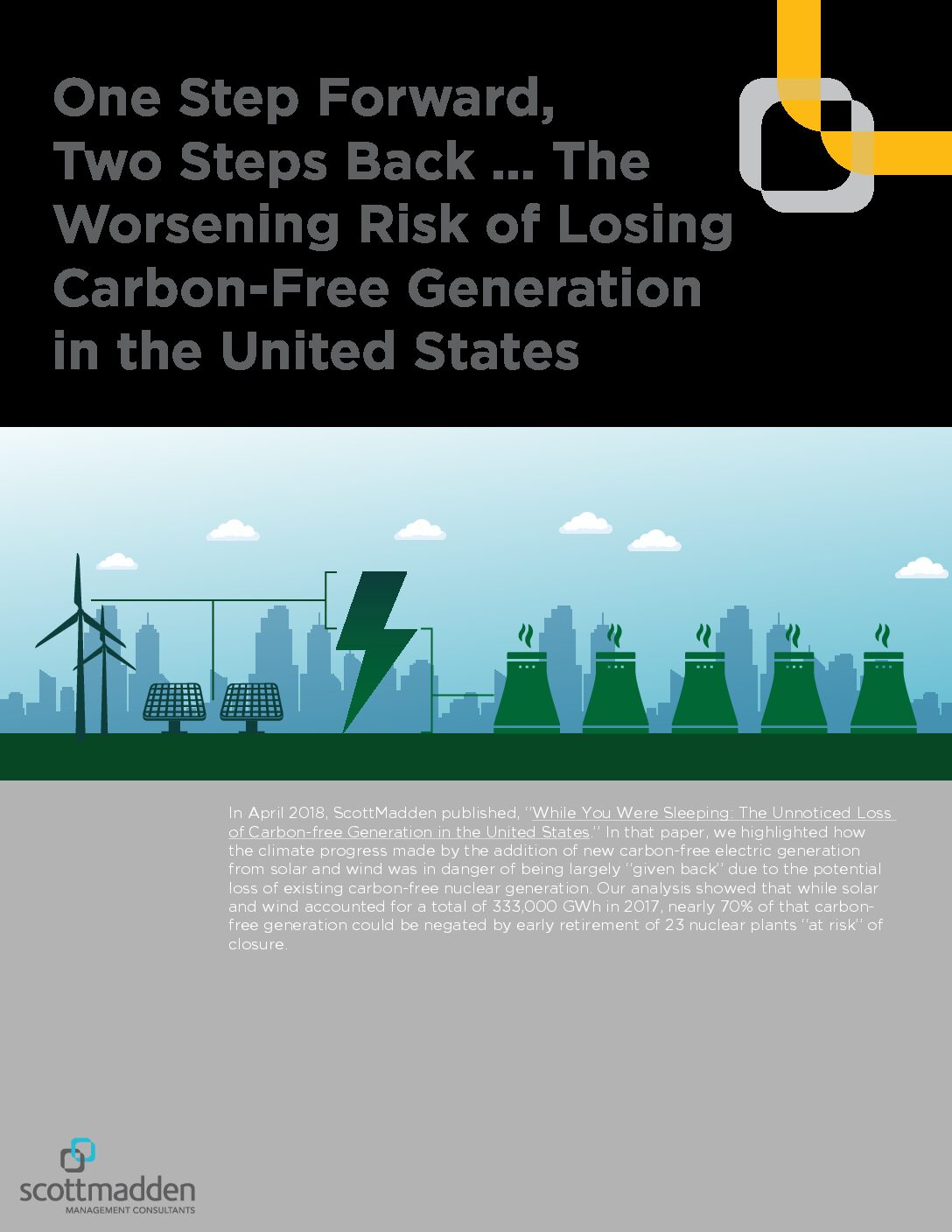 One Step Forward, Two Steps Back ... The Worsening Risk of Losing Carbon-Free Generation in the United States

In April 2018, ScottMadden published, "While You Were Sleeping: The Unnoticed Loss of Carbon-free Generation in the United States." In that paper, we highlighted how the climate progress made by the addition of new carbon-free electric generation from solar and wind was in danger of being largely "given back" due to the potential loss of existing carbon-free nuclear generation. Our analysis showed that while solar and wind accounted for a total of 333,000 GWh in 2017, nearly 70% of that carbon-free generation could be negated by early retirement of 23 nuclear plants "at risk" of closure.

scottmadden
MANAGEMENT CONSULTANTS